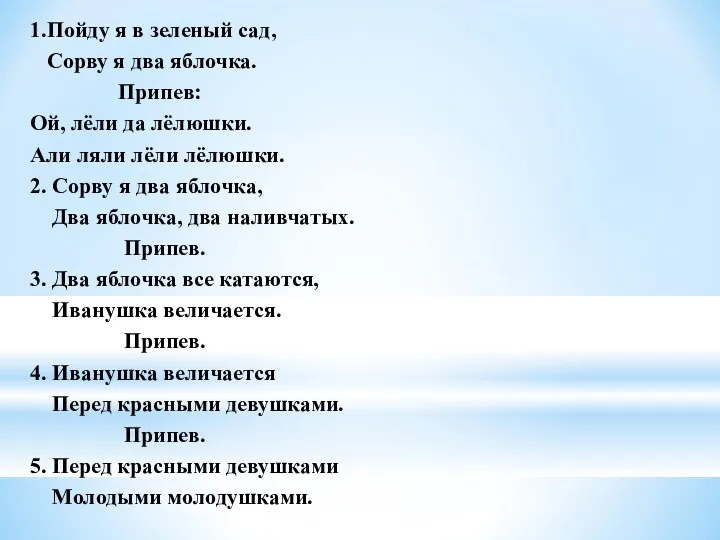 1.Пойду я в зеленый сад,
Сорву я два яблочка.
Припев:
Ой, лёли да лёлюшки.
Али ляли лёли лёлюшки.
2. Сорву я два яблочка,
Два яблочка, два наливчатых.
Припев.
3. Два яблочка все катаются,
Иванушка величается.
Припев.
4. Иванушка величается
Перед красными девушками.
Припев.
5. Перед красными девушками
Молодыми молодушками.